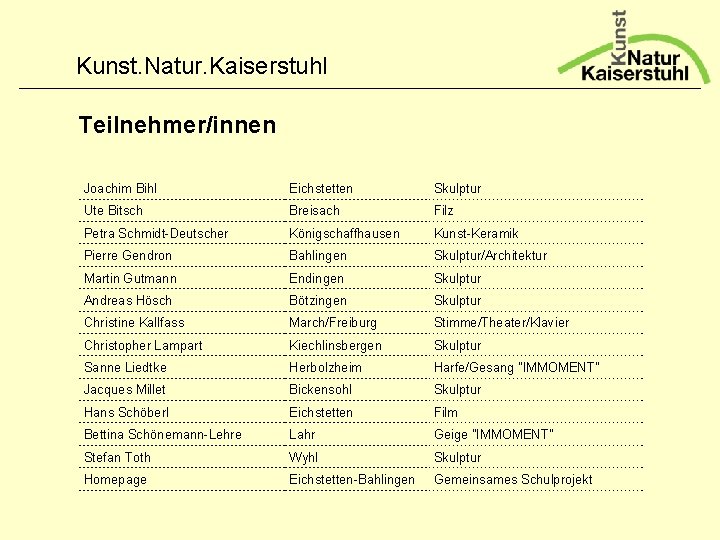 Kunst.Natur.Kaiserstuhl

Kunst Natur Kaiserstuhl

Teilnehmer/innen

| | | |
|---|---|---|
| Joachim Bihl | Eichstetten | Skulptur |
| Ute Bitsch | Breisach | Filz |
| Petra Schmidt-Deutscher | Königschaffhausen | Kunst-Keramik |
| Pierre Gendron | Bahlingen | Skulptur/Architektur |
| Martin Gutmann | Endingen | Skulptur |
| Andreas Hösch | Bötzingen | Skulptur |
| Christine Kallfass | March/Freiburg | Stimme/Theater/Klavier |
| Christopher Lampart | Kiechlinsbergen | Skulptur |
| Sanne Liedtke | Herbolzheim | Harfe/Gesang "IMMOMENT" |
| Jacques Millet | Bickensohl | Skulptur |
| Hans Schöberl | Eichstetten | Film |
| Bettina Schönemann-Lehre | Lahr | Geige "IMMOMENT" |
| Stefan Toth | Wyhl | Skulptur |
| Homepage | Eichstetten-Bahlingen | Gemeinsames Schulprojekt |